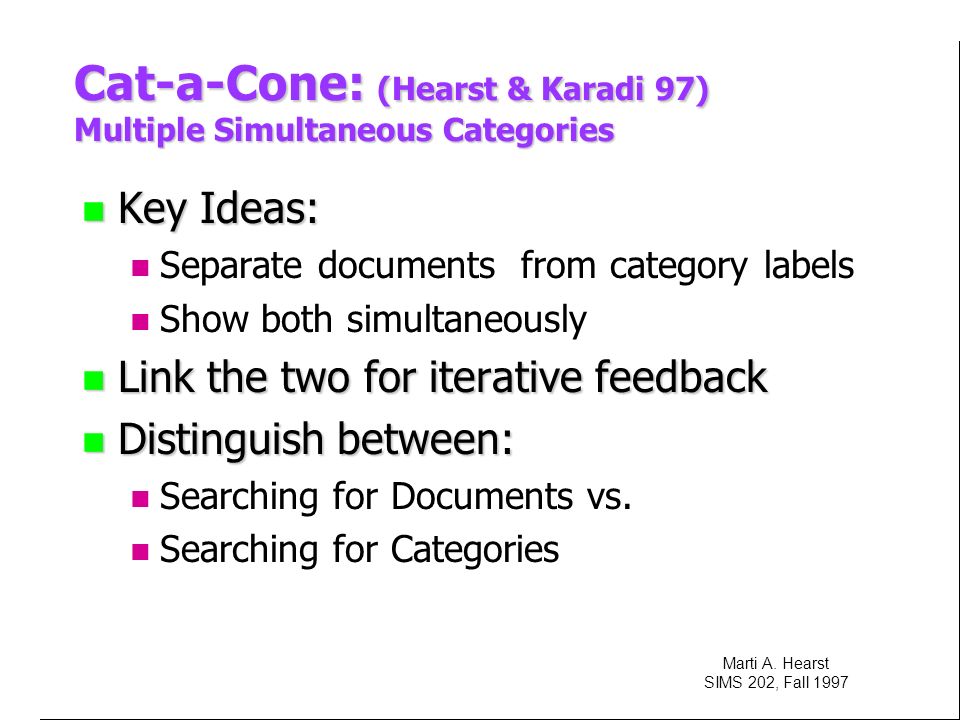 Cat-a-Cone: (Hearst & Karadi 97)
Multiple Simultaneous Categories

Key Ideas:
Separate documents from category labels
Show both simultaneously
Link the two for iterative feedback
Distinguish between:
Searching for Documents vs.
Searching for Categories

Marti A. Hearst
SIMS 202, Fall 1997